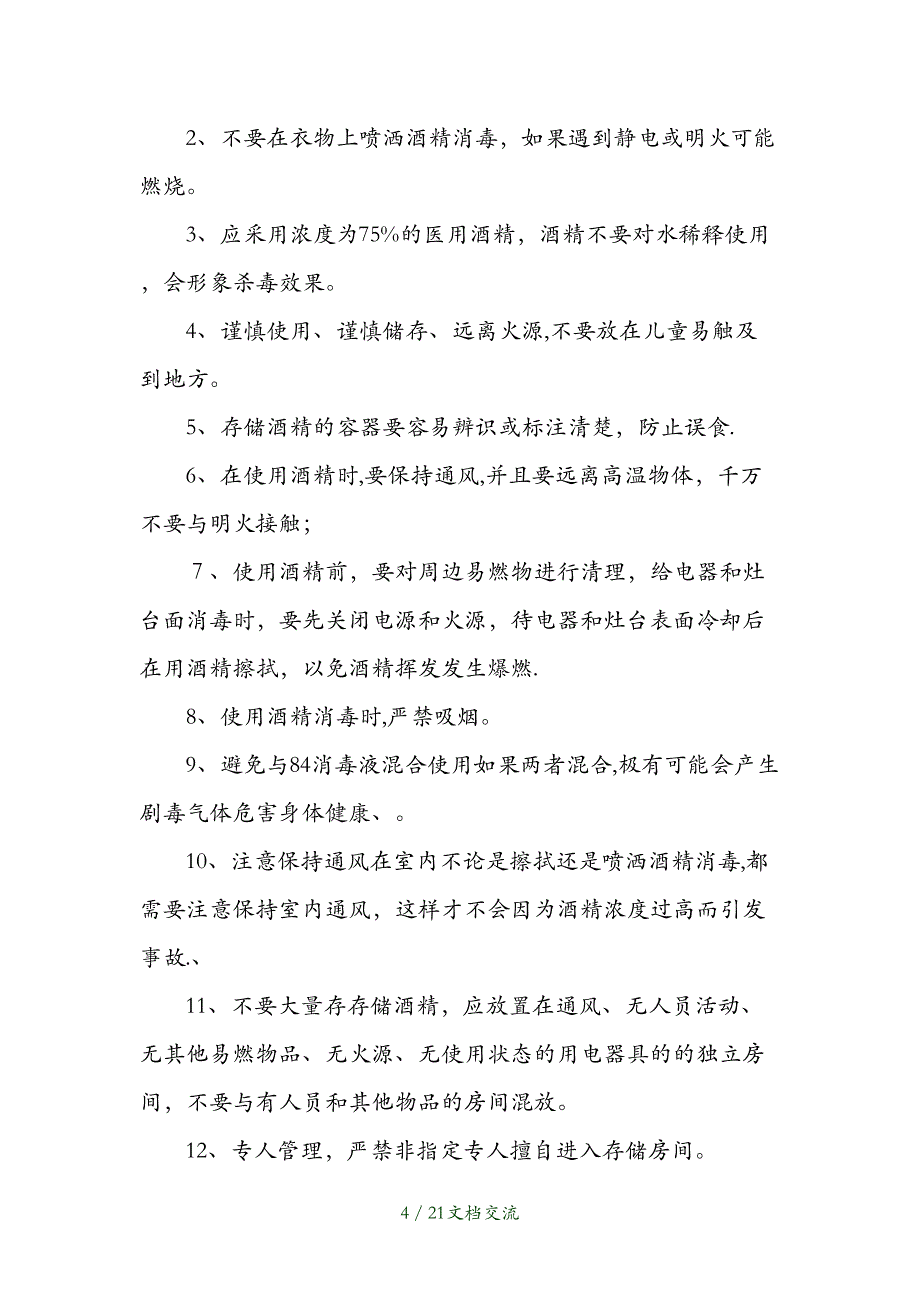 2、不要在衣物上喷洒酒精消毒，如果遇到静电或明火可能燃烧。

3、应采用浓度为75%的医用酒精，酒精不要对水稀释使用，会形象杀毒效果。

4、谨慎使用、谨慎储存、远离火源,不要放在儿童易触及到地方。

5、存储酒精的容器要容易辨识或标注清楚，防止误食.

6、在使用酒精时,要保持通风,并且要远离高温物体，千万不要与明火接触；

7、使用酒精前，要对周边易燃物进行清理，给电器和灶台面消毒时，要先关闭电源和火源，待电器和灶台表面冷却后在用酒精擦拭，以免酒精挥发发生爆燃.

8、使用酒精消毒时,严禁吸烟。

9、避免与84消毒液混合使用如果两者混合,极有可能会产生剧毒气体危害身体健康、。

10、注意保持通风在室内不论是擦拭还是喷洒酒精消毒,都需要注意保持室内通风，这样才不会因为酒精浓度过高而引发事故.、

11、不要大量存存储酒精，应放置在通风、无人员活动、无其他易燃物品、无火源、无使用状态的用电器具的的独立房间，不要与有人员和其他物品的房间混放。

12、专人管理，严禁非指定专人擅自进入存储房间。

4 / 21文档交流